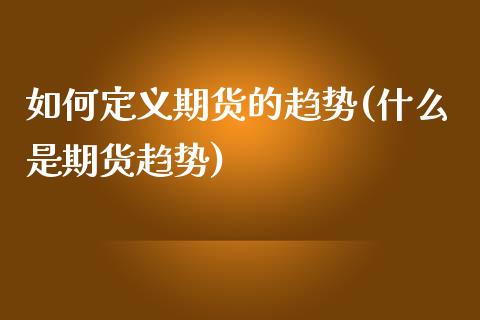 如何定义期货的趋势(什么是期货趋势)